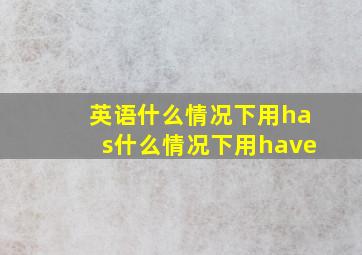 英语什么情况下用has什么情况下用have